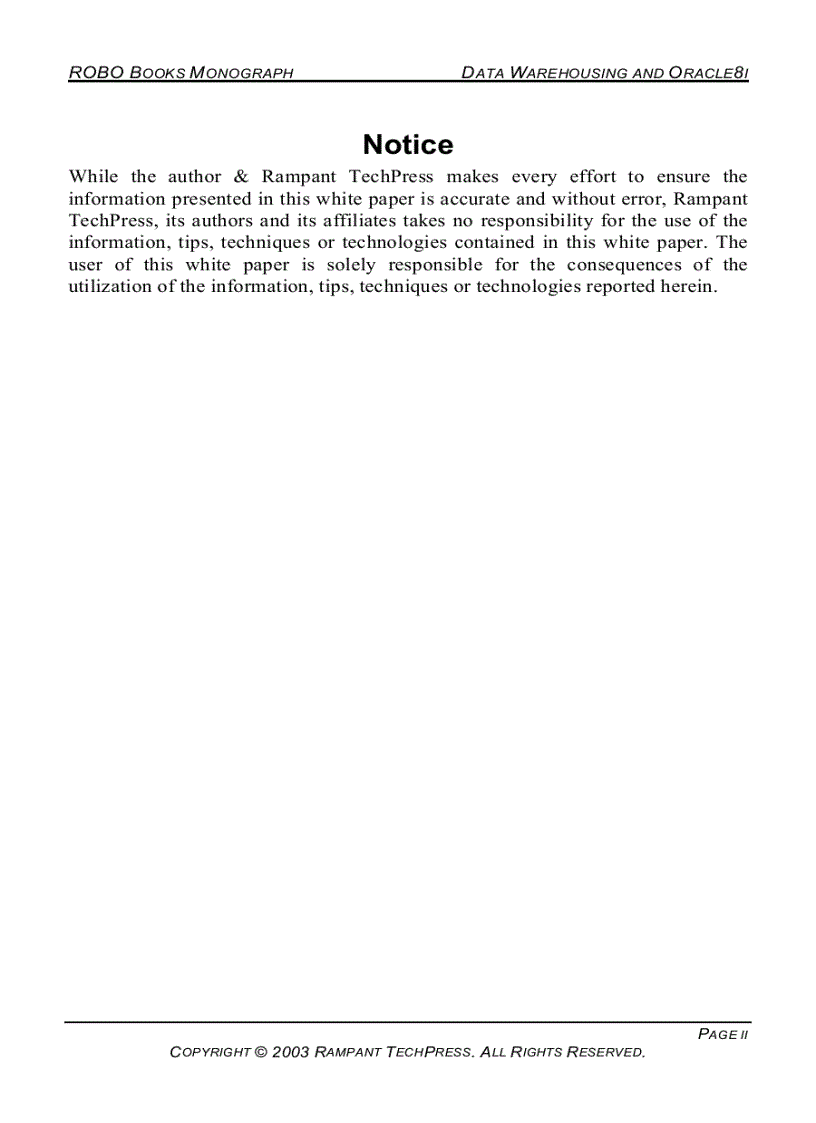 ROBO BOOKS MONOGRAPH DATA WAREHOUSING AND ORACLE8I

Notice

While the author & Rampant TechPress makes every effort to ensure the information presented in this white paper is accurate and without error, Rampant TechPress, its authors and its affiliates takes no responsibility for the use of the information, tips, techniques or technologies contained in this white paper. The user of this white paper is solely responsible for the consequences of the utilization of the information, tips, techniques or technologies reported herein.

PAGE II

COPYRIGHT © 2003 RAMPANT TECHPRESS. ALL RIGHTS RESERVED.